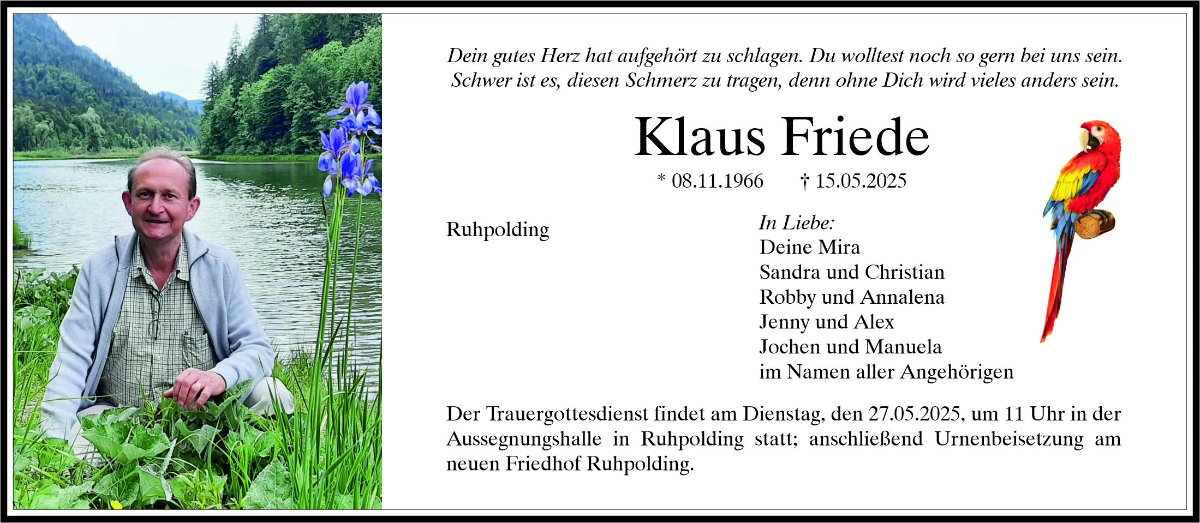 Dein gutes Herz hat aufgehört zu schlagen. Du wolltest noch so gern bei uns sein.
Schwer ist es, diesen Schmerz zu tragen, denn ohne Dich wird vieles anders sein.

Klaus Friede

* 08.11.1966 † 15.05.2025

Ruhpolding

In Liebe:
Deine Mira
Sandra und Christian
Robby und Annalena
Jenny und Alex
Jochen und Manuela
im Namen aller Angehörigen

Der Trauergottesdienst findet am Dienstag, den 27.05.2025, um 11 Uhr in der Aussegnungshalle in Ruhpolding statt; anschließend Urnenbeisetzung am neuen Friedhof Ruhpolding.